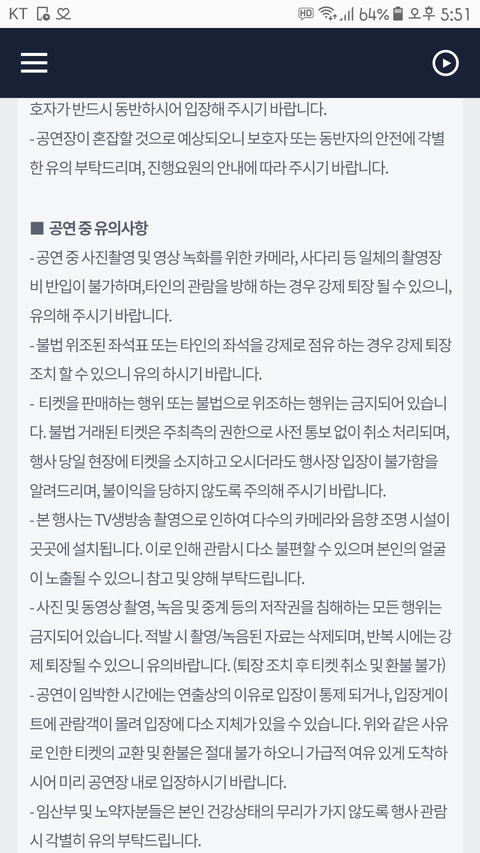 KT HD 64% 오후 5:51

호자가 반드시 동반하시어 입장해 주시기 바랍니다.
- 공연장이 혼잡할 것으로 예상되오니 보호자 또는 동반자의 안전에 각별한 유의 부탁드리며, 진행요원의 안내에 따라 주시기 바랍니다.

■ 공연 중 유의사항
- 공연 중 사진촬영 및 영상 녹화를 위한 카메라, 사다리 등 일체의 촬영장비 반입이 불가하며,타인의 관람을 방해 하는 경우 강제 퇴장 될 수 있으니, 유의해 주시기 바랍니다.
- 불법 위조된 좌석표 또는 타인의 좌석을 강제로 점유 하는 경우 강제 퇴장 조치 할 수 있으니 유의 하시기 바랍니다.
- 티켓을 판매하는 행위 또는 불법으로 위조하는 행위는 금지되어 있습니다. 불법 거래된 티켓은 주최측의 권한으로 사전 통보 없이 취소 처리되며, 행사 당일 현장에 티켓을 소지하고 오시더라도 행사장 입장이 불가함을 알려드리며, 불이익을 당하지 않도록 주의해 주시기 바랍니다.
- 본 행사는 TV생방송 촬영으로 인하여 다수의 카메라와 음향 조명 시설이 곳곳에 설치됩니다. 이로 인해 관람시 다소 불편할 수 있으며 본인의 얼굴이 노출될 수 있으니 참고 및 양해 부탁드립니다.
- 사진 및 동영상 촬영, 녹음 및 중계 등의 저작권을 침해하는 모든 행위는 금지되어 있습니다. 적발 시 촬영/녹음된 자료는 삭제되며, 반복 시에는 강제 퇴장될 수 있으니 유의바랍니다. (퇴장 조치 후 티켓 취소 및 환불 불가)
- 공연이 임박한 시간에는 연출상의 이유로 입장이 통제 되거나, 입장게이트에 관람객이 몰려 입장에 다소 지체가 있을 수 있습니다. 위와 같은 사유로 인한 티켓의 교환 및 환불은 절대 불가 하오니 가급적 여유 있게 도착하시어 미리 공연장 내로 입장하시기 바랍니다.
- 임산부 및 노약자분들은 본인 건강상태의 무리가 가지 않도록 행사 관람시 각별히 유의 부탁드립니다.